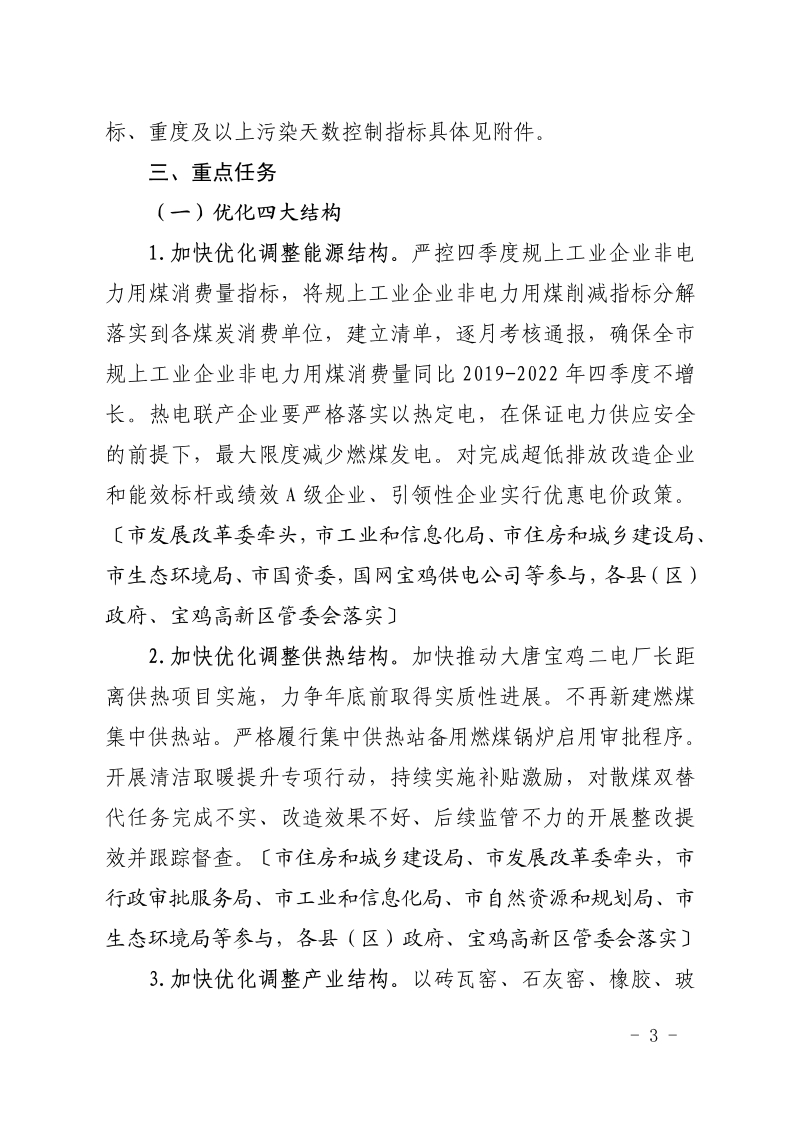 标、重度及以上污染天数控制指标具体见附件。

三、重点任务

（一）优化四大结构

1.加快优化调整能源结构。严控四季度规上工业企业非电力用煤消费量指标，将规上工业企业非电力用煤削减指标分解落实到各煤炭消费单位，建立清单，逐月考核通报，确保全市规上工业企业非电力用煤消费量同比2019-2022年四季度不增长。热电联产企业要严格落实以热定电，在保证电力供应安全的前提下，最大限度减少燃煤发电。对完成超低排放改造企业和能效标杆或绩效A级企业、引领性企业实行优惠电价政策。〔市发展改革委牵头，市工业和信息化局、市住房和城乡建设局、市生态环境局、市国资委，国网宝鸡供电公司等参与，各县（区）政府、宝鸡高新区管委会落实〕

2.加快优化调整供热结构。加快推动大唐宝鸡二电厂长距离供热项目实施，力争年底前取得实质性进展。不再新建燃煤集中供热站。严格履行集中供热站备用燃煤锅炉启用审批程序。开展清洁取暖提升专项行动，持续实施补贴激励，对散煤双替代任务完成不实、改造效果不好、后续监管不力的开展整改提效并跟踪督查。〔市住房和城乡建设局、市发展改革委牵头，市行政审批服务局、市工业和信息化局、市自然资源和规划局、市生态环境局等参与，各县（区）政府、宝鸡高新区管委会落实〕

3.加快优化调整产业结构。以砖瓦窑、石灰窑、橡胶、玻

- 3 -